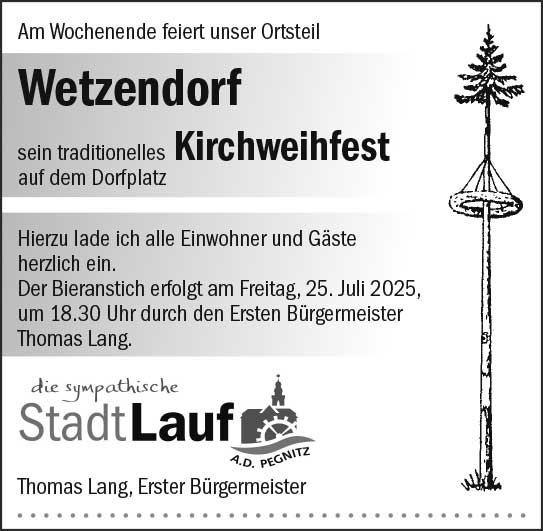 Am Wochenende feiert unser Ortsteil

Wetzendorf

sein traditionelles Kirchweihfest
auf dem Dorfplatz

Hierzu lade ich alle Einwohner und Gäste herzlich ein.
Der Bieranstich erfolgt am Freitag, 25. Juli 2025, um 18.30 Uhr durch den Ersten Bürgermeister Thomas Lang.

die sympathische
StadtLauf
A.D. PEGNITZ

Thomas Lang, Erster Bürgermeister